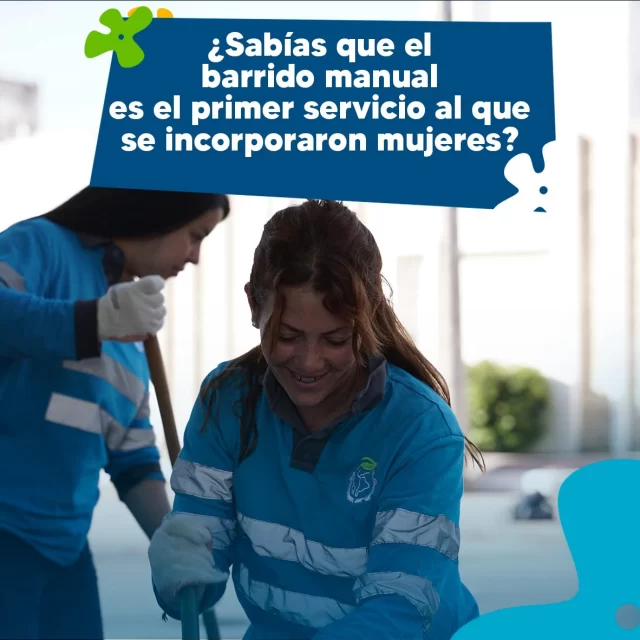 ¿Sabías que el barrido manual es el primer servicio al que se incorporaron mujeres?